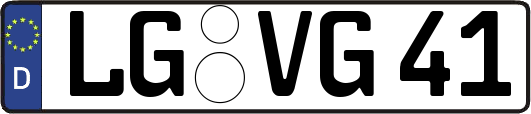 D LG VG 41